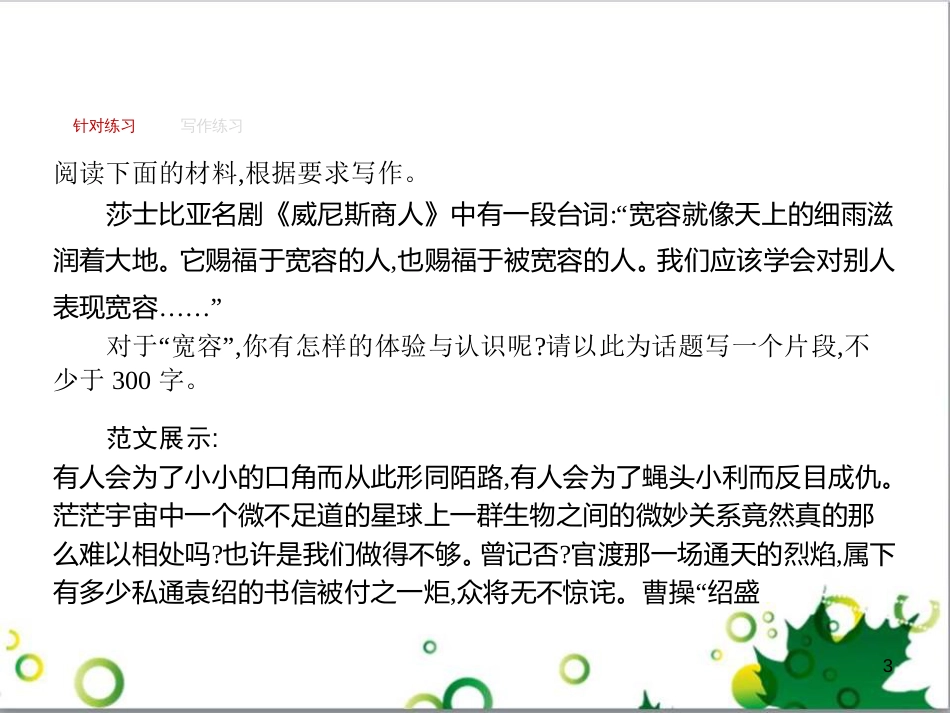 针对练习　写作练习

阅读下面的材料,根据要求写作。

莎士比亚名剧《威尼斯商人》中有一段台词:“宽容就像天上的细雨滋润着大地。它赐福于宽容的人,也赐福于被宽容的人。我们应该学会对别人表现宽容……”

对于“宽容”,你有怎样的体验与认识呢?请以此为话题写一个片段,不少于 300 字。

范文展示:

有人会为了小小的口角而从此形同陌路,有人会为了蝇头小利而反目成仇。茫茫宇宙中一个微不足道的星球上一群生物之间的微妙关系竟然真的那么难以相处吗?也许是我们做得不够。曾记否?官渡那一场通天的烈焰,属下有多少私通袁绍的书信被付之一炬,众将无不惊诧。曹操“绍盛

3